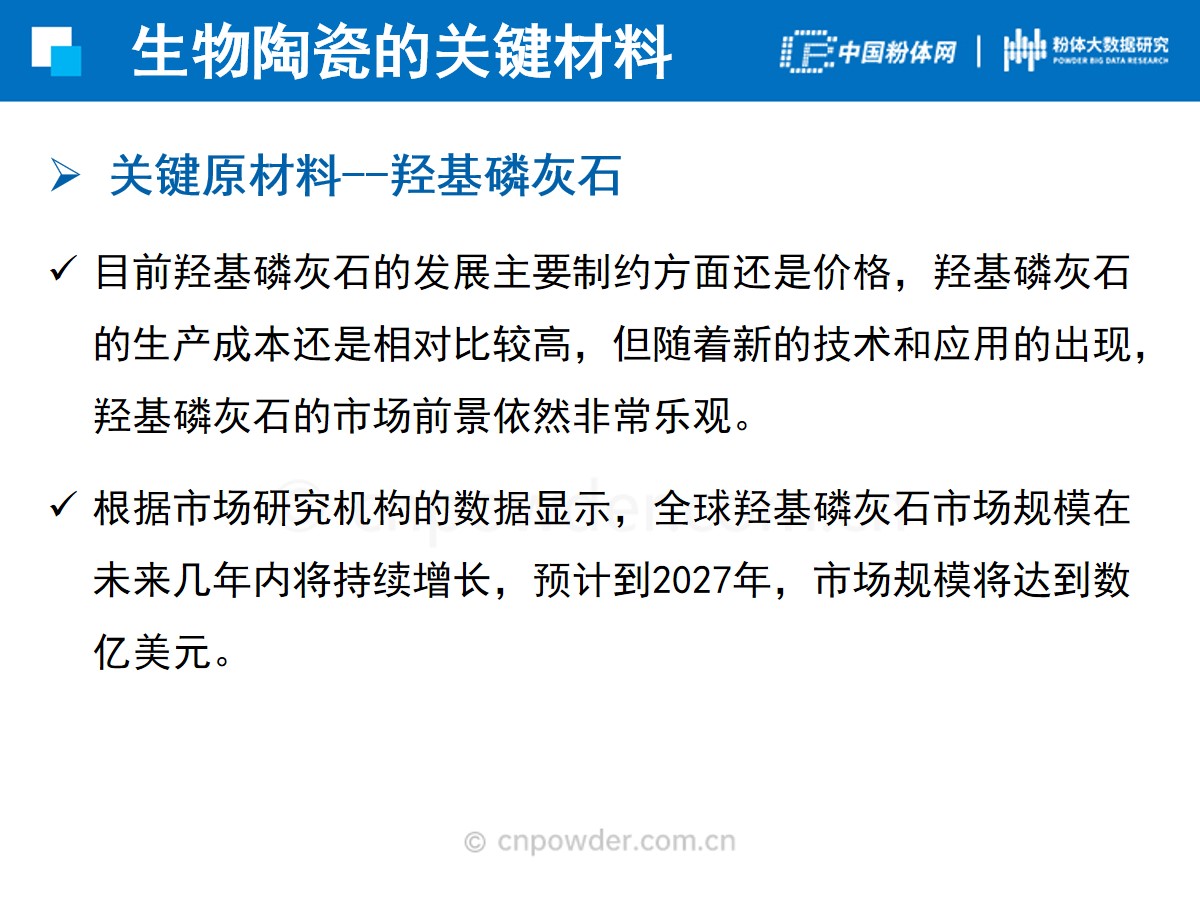 生物陶瓷的关键材料

中国粉体网 | 粉体大数据研究
POWDER BIG DATA RESEARCH

➢ 关键原材料--羟基磷灰石

✓ 目前羟基磷灰石的发展主要制约方面还是价格，羟基磷灰石的生产成本还是相对比较高，但随着新的技术和应用的出现，羟基磷灰石的市场前景依然非常乐观。

✓ 根据市场研究机构的数据显示，全球羟基磷灰石市场规模在未来几年内将持续增长，预计到2027年，市场规模将达到数亿美元。

© cnpowder.com.cn